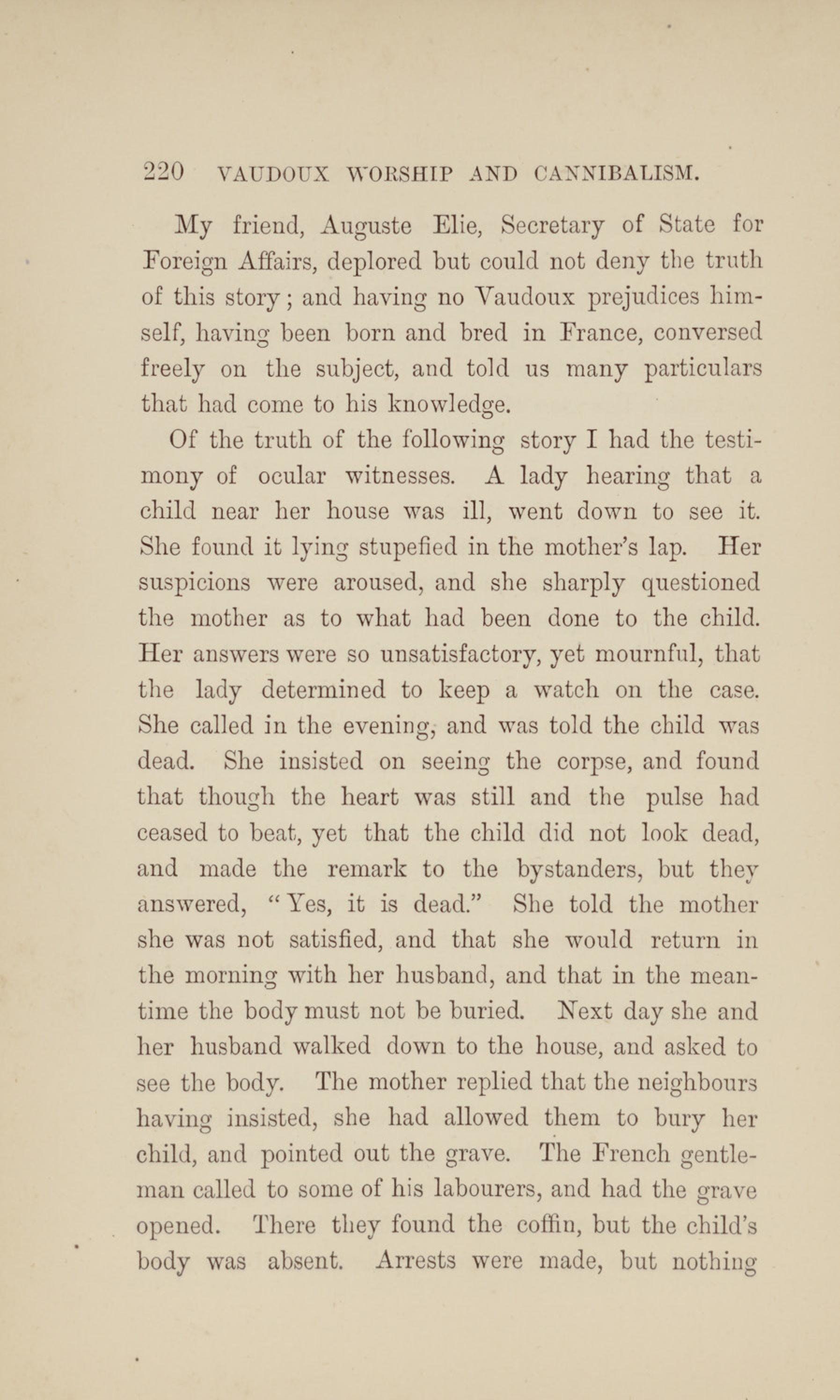 220 VAUDOUX WORSHIP AND CANNIBALISM.

My friend, Auguste Elie, Secretary of State for Foreign Affairs, deplored but could not deny the truth of this story; and having no Vaudoux prejudices himself, having been born and bred in France, conversed freely on the subject, and told us many particulars that had come to his knowledge.

Of the truth of the following story I had the testimony of ocular witnesses. A lady hearing that a child near her house was ill, went down to see it. She found it lying stupefied in the mother's lap. Her suspicions were aroused, and she sharply questioned the mother as to what had been done to the child. Her answers were so unsatisfactory, yet mournful, that the lady determined to keep a watch on the case. She called in the evening, and was told the child was dead. She insisted on seeing the corpse, and found that though the heart was still and the pulse had ceased to beat, yet that the child did not look dead, and made the remark to the bystanders, but they answered, "Yes, it is dead." She told the mother she was not satisfied, and that she would return in the morning with her husband, and that in the meantime the body must not be buried. Next day she and her husband walked down to the house, and asked to see the body. The mother replied that the neighbours having insisted, she had allowed them to bury her child, and pointed out the grave. The French gentleman called to some of his labourers, and had the grave opened. There they found the coffin, but the child's body was absent. Arrests were made, but nothing